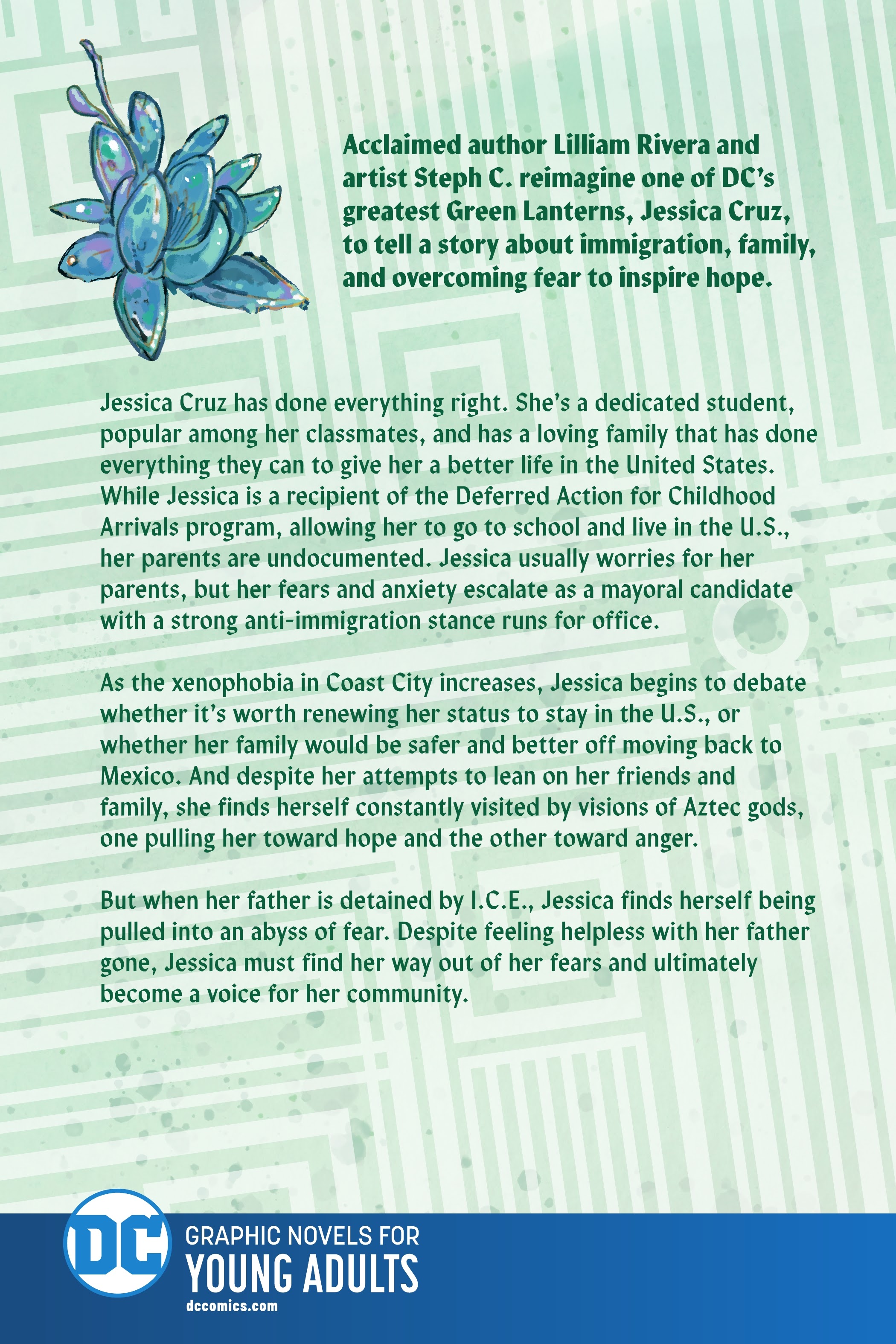 Acclaimed author Lilliam Rivera and artist Steph C. reimagine one of DC's greatest Green Lanterns, Jessica Cruz, to tell a story about immigration, family, and overcoming fear to inspire hope.

Jessica Cruz has done everything right. She's a dedicated student, popular among her classmates, and has a loving family that has done everything they can to give her a better life in the United States. While Jessica is a recipient of the Deferred Action for Childhood Arrivals program, allowing her to go to school and live in the U.S., her parents are undocumented. Jessica usually worries for her parents, but her fears and anxiety escalate as a mayoral candidate with a strong anti-immigration stance runs for office.

As the xenophobia in Coast City increases, Jessica begins to debate whether it's worth renewing her status to stay in the U.S., or whether her family would be safer and better off moving back to Mexico. And despite her attempts to lean on her friends and family, she finds herself constantly visited by visions of Aztec gods, one pulling her toward hope and the other toward anger.

But when her father is detained by I.C.E., Jessica finds herself being pulled into an abyss of fear. Despite feeling helpless with her father gone, Jessica must find her way out of her fears and ultimately become a voice for her community.

DC

GRAPHIC NOVELS FOR
YOUNG ADULTS
dccomics.com